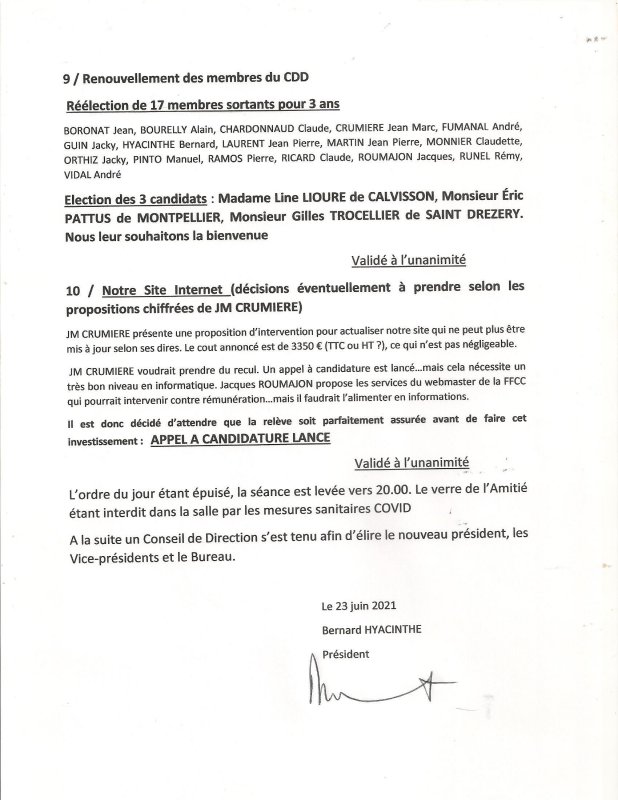 9 / Renouvellement des membres du CDD

Réélection de 17 membres sortants pour 3 ans

BORONAT Jean, BOURELLY Alain, CHARDONNAUD Claude, CRUMIERE Jean Marc, FUMANAL André, GUIN Jacky, HYACINTHE Bernard, LAURENT Jean Pierre, MARTIN Jean Pierre, MONNIER Claudette, ORTHIZ Jacky, PINTO Manuel, RAMOS Pierre, RICARD Claude, ROUMAJON Jacques, RUNEL Rémy, VIDAL André

Election des 3 candidats : Madame Line LIOURE de CALVISSON, Monsieur Éric PATTUS de MONTPELLIER, Monsieur Gilles TROCELLIER de SAINT DREZERY. Nous leur souhaitons la bienvenue

Validé à l'unanimité

10 / Notre Site Internet (décisions éventuellement à prendre selon les propositions chiffrées de JM CRUMIERE)

JM CRUMIERE présente une proposition d'intervention pour actualiser notre site qui ne peut plus être mis à jour selon ses dires. Le cout annoncé est de 3350 € (TTC ou HT ?), ce qui n'est pas négligeable.

JM CRUMIERE voudrait prendre du recul. Un appel à candidature est lancé…mais cela nécessite un très bon niveau en informatique. Jacques ROUMAJON propose les services du webmaster de la FFCC qui pourrait intervenir contre rémunération…mais il faudrait l'alimenter en informations.

Il est donc décidé d'attendre que la relève soit parfaitement assurée avant de faire cet investissement : APPEL A CANDIDATURE LANCE

Validé à l'unanimité

L'ordre du jour étant épuisé, la séance est levée vers 20.00. Le verre de l'Amitié étant interdit dans la salle par les mesures sanitaires COVID

A la suite un Conseil de Direction s'est tenu afin d'élire le nouveau président, les Vice-présidents et le Bureau.

Le 23 juin 2021

Bernard HYACINTHE

Président